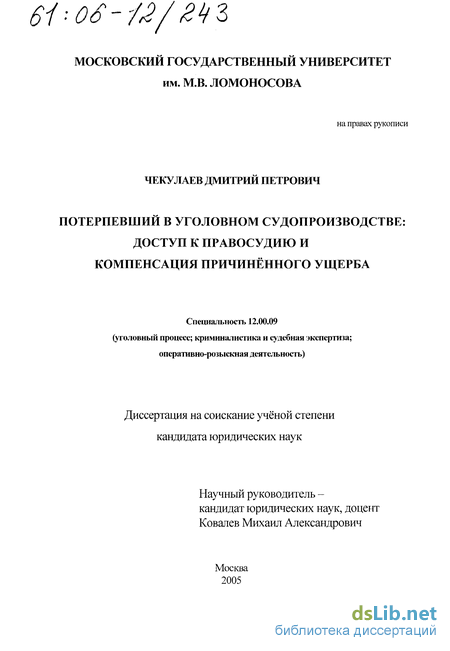 61:06-12/243

МОСКОВСКИЙ ГОСУДАРСТВЕННЫЙ УНИВЕРСИТЕТ им. М.В. ЛОМОНОСОВА

на правах рукописи

ЧЕКУЛАЕВ ДМИТРИЙ ПЕТРОВИЧ

ПОТЕРПЕВШИЙ В УГОЛОВНОМ СУДОПРОИЗВОДСТВЕ: ДОСТУП К ПРАВОСУДИЮ И КОМПЕНСАЦИЯ ПРИЧИНЁННОГО УЩЕРБА

Специальность 12.00.09
(уголовный процесс; криминалистика и судебная экспертиза; оперативно-розыскная деятельность)

Диссертация на соискание учёной степени кандидата юридических наук

Научный руководитель –
кандидат юридических наук, доцент
Ковалев Михаил Александрович

Москва
2005

dsLib.net
библиотека диссертаций